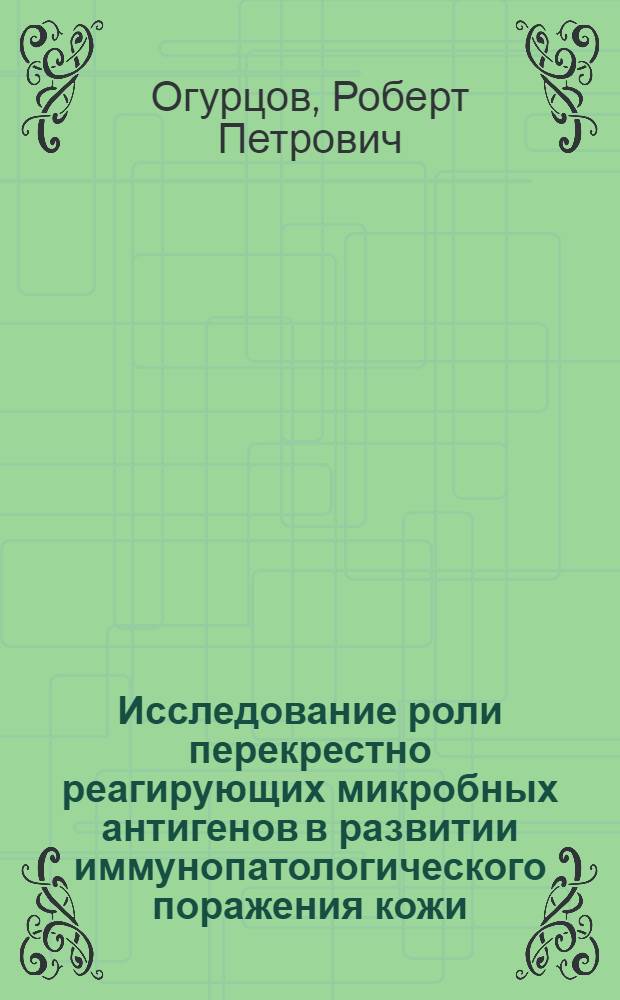 Огурцов, Роберт Петрович

Исследование роли перекрестно реагирующих микробных антигенов в развитии иммунопатологического поражения кожи